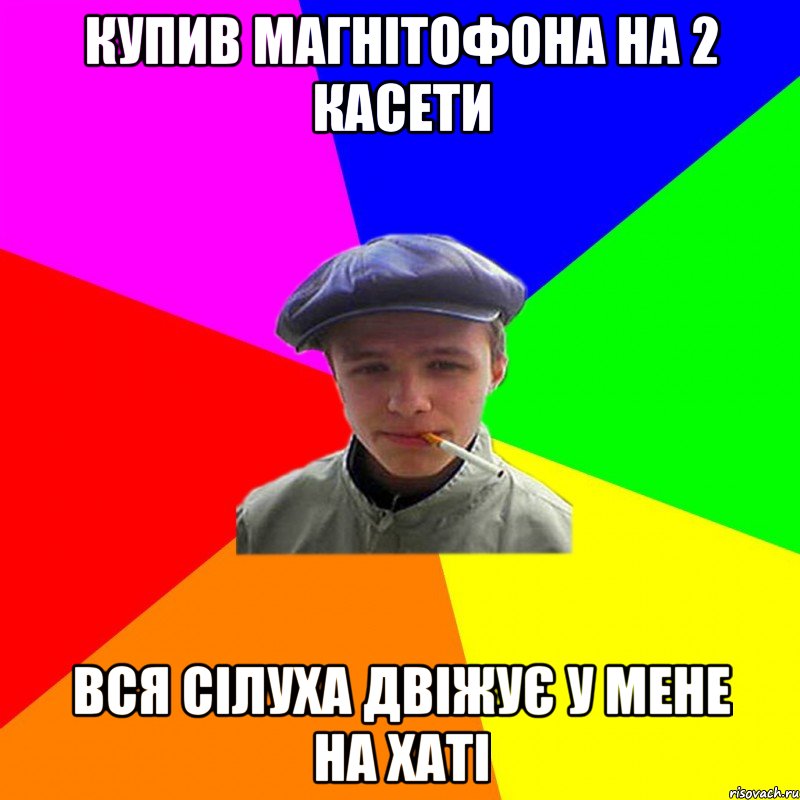 КУПИВ МАГНІТОФОНА НА 2 КАСЕТИ

ВСЯ СІЛУХА ДВІЖУЄ У МЕНЕ НА ХАТІ

risovach.ru